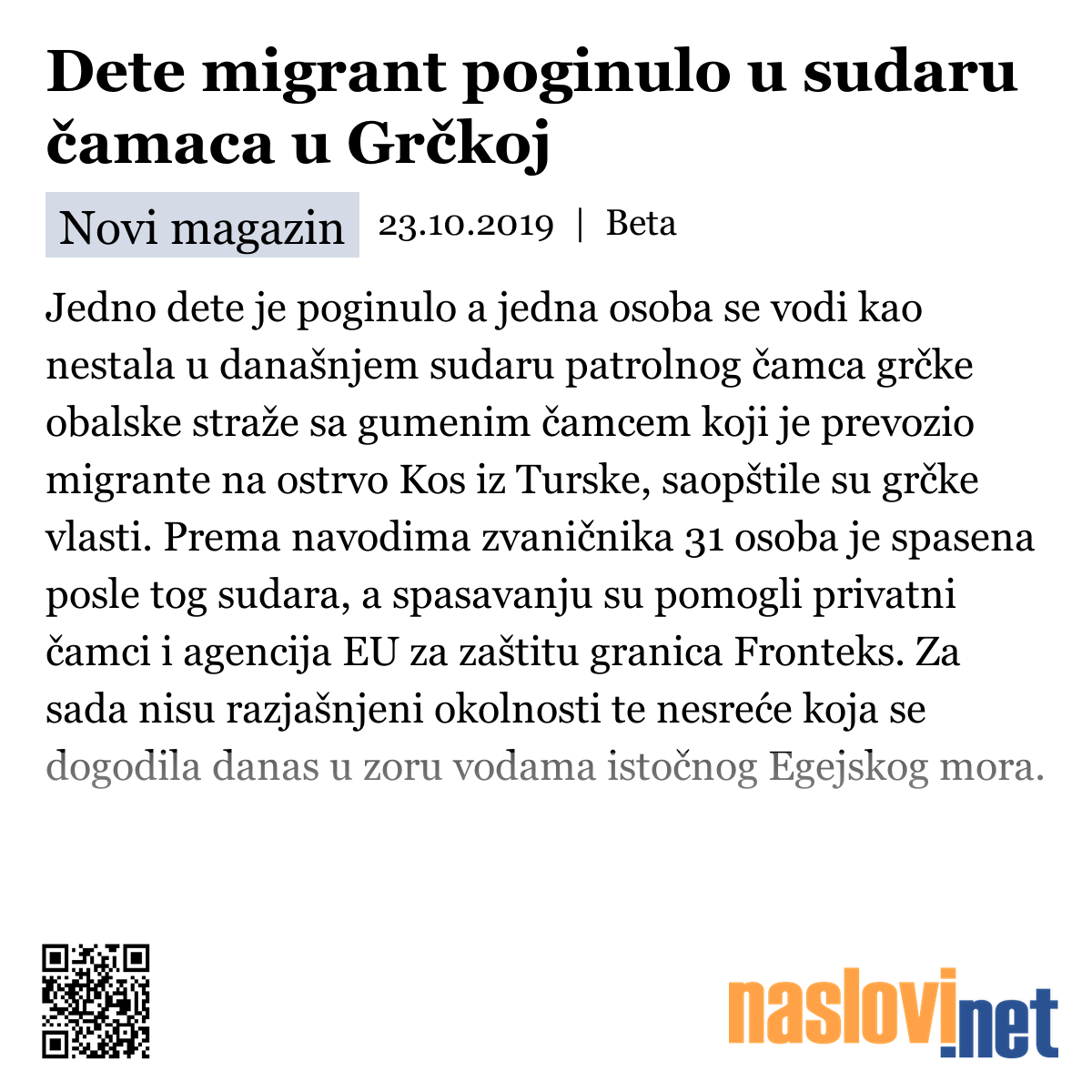 Dete migrant poginulo u sudaru čamaca u Grčkoj

Novi magazin 23.10.2019 | Beta

Jedno dete je poginulo a jedna osoba se vodi kao nestala u današnjem sudaru patrolnog čamca grčke obalske straže sa gumenim čamcem koji je prevozio migrante na ostrvo Kos iz Turske, saopštile su grčke vlasti. Prema navodima zvaničnika 31 osoba je spasena posle tog sudara, a spasavanju su pomogli privatni čamci i agencija EU za zaštitu granica Fronteks. Za sada nisu razjašnjeni okolnosti te nesreće koja se dogodila danas u zoru vodama istočnog Egejskog mora.

naslovi.net